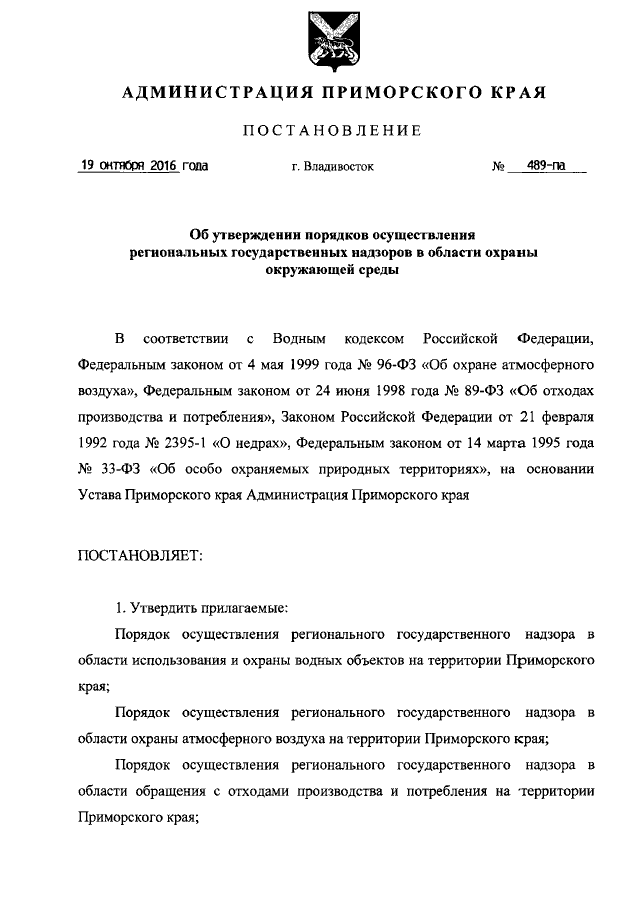 АДМИНИСТРАЦИЯ ПРИМОРСКОГО КРАЯ

ПОСТАНОВЛЕНИЕ

19 октября 2016 года г. Владивосток № 489-па

Об утверждении порядков осуществления региональных государственных надзоров в области охраны окружающей среды

В соответствии с Водным кодексом Российской Федерации, Федеральным законом от 4 мая 1999 года № 96-ФЗ «Об охране атмосферного воздуха», Федеральным законом от 24 июня 1998 года № 89-ФЗ «Об отходах производства и потребления», Законом Российской Федерации от 21 февраля 1992 года № 2395-1 «О недрах», Федеральным законом от 14 марта 1995 года № 33-ФЗ «Об особо охраняемых природных территориях», на основании Устава Приморского края Администрация Приморского края

ПОСТАНОВЛЯЕТ:

1. Утвердить прилагаемые:

Порядок осуществления регионального государственного надзора в области использования и охраны водных объектов на территории Приморского края;

Порядок осуществления регионального государственного надзора в области охраны атмосферного воздуха на территории Приморского края;

Порядок осуществления регионального государственного надзора в области обращения с отходами производства и потребления на территории Приморского края;